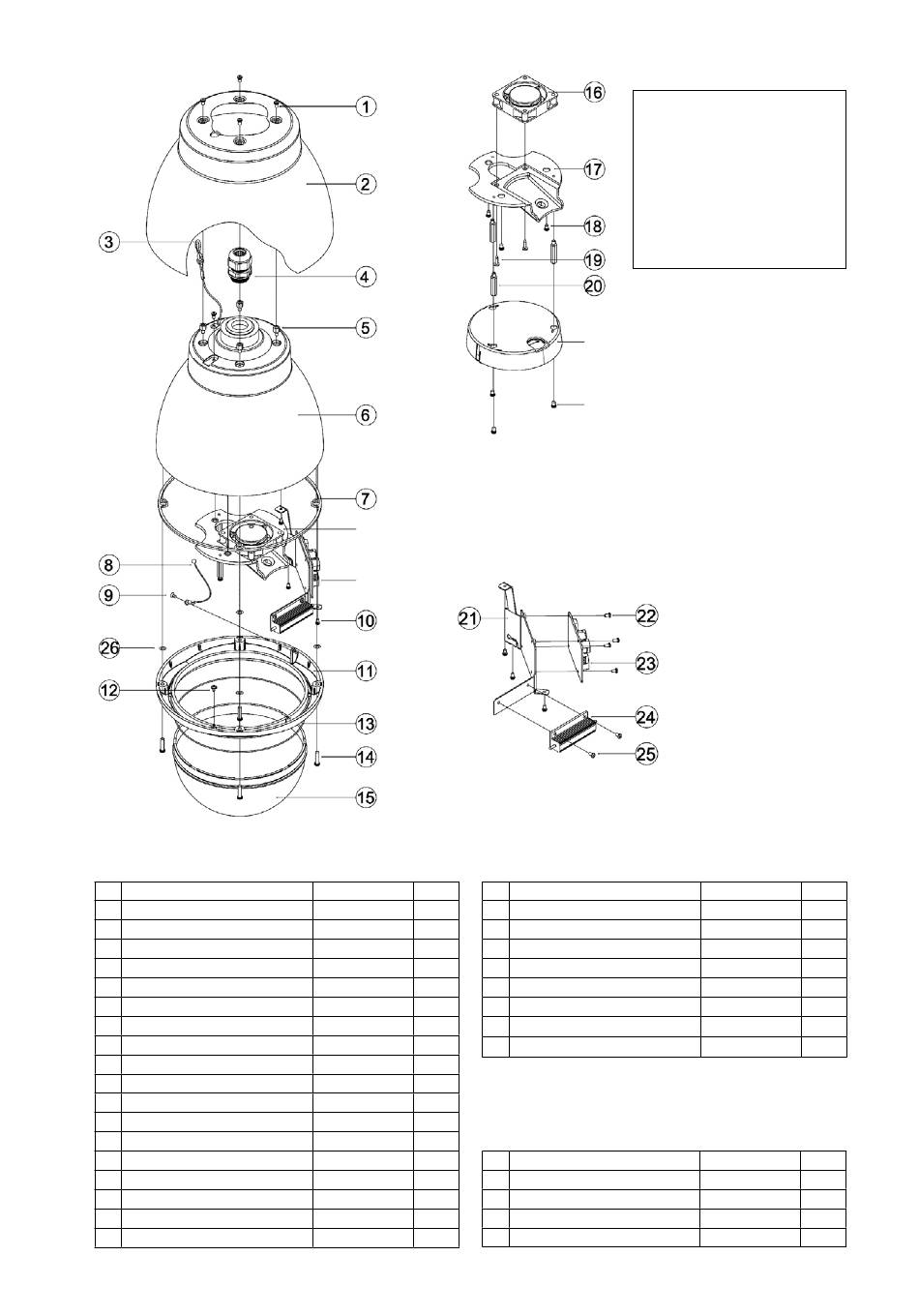 1
2
3
4
5
6
7
8
9
10
26
11
12
13
14
15
16
17
18
19
20
21
22
23
24
25